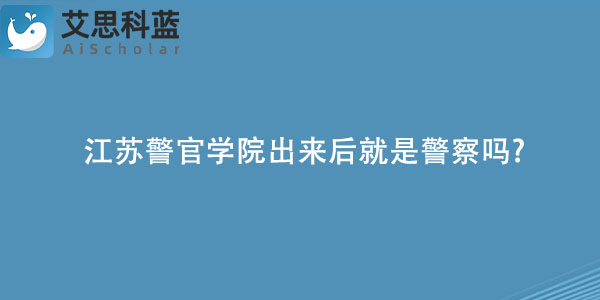 艾思科蓝
AiScholar

江苏警官学院出来后就是警察吗?